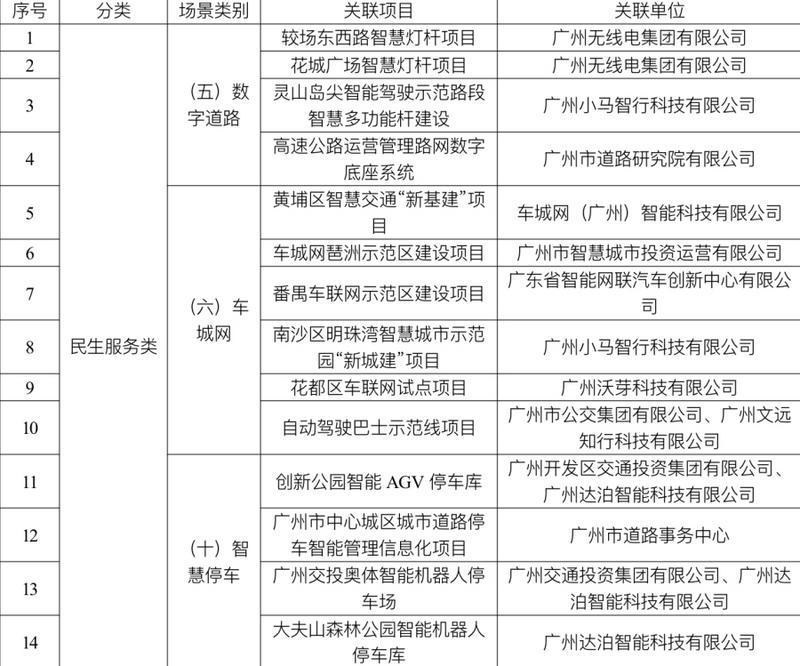 | 序号 | 分类 | 场景类别 | 关联项目 | 关联单位 |
|---|---|---|---|---|
| 1 | 民生服务类 | （五）数字道路 | 较场东西路智慧灯杆项目 | 广州无线电集团有限公司 |
| 2 | | | 花城广场智慧灯杆项目 | 广州无线电集团有限公司 |
| 3 | | | 灵山岛尖智能驾驶示范路段智慧多功能杆建设 | 广州小马智行科技有限公司 |
| 4 | | | 高速公路运营管理路网数字底座系统 | 广州市道路研究院有限公司 |
| 5 | | （六）车城网 | 黄埔区智慧交通“新基建”项目 | 车城网（广州）智能科技有限公司 |
| 6 | | | 车城网琶洲示范区建设项目 | 广州市智慧城市投资运营有限公司 |
| 7 | | | 番禺车联网示范区建设项目 | 广东省智能网联汽车创新中心有限公司 |
| 8 | | | 南沙区明珠湾智慧城市示范园“新城建”项目 | 广州小马智行科技有限公司 |
| 9 | | | 花都区车联网试点项目 | 广州沃芽科技有限公司 |
| 10 | | | 自动驾驶巴士示范线项目 | 广州市公交集团有限公司、广州文远知行科技有限公司 |
| 11 | | （十）智慧停车 | 创新公园智能 AGV 停车库 | 广州开发区交通投资集团有限公司、广州达泊智能科技有限公司 |
| 12 | | | 广州市中心城区城市道路停车智能管理信息化项目 | 广州市道路事务中心 |
| 13 | | | 广州交投奥体智能机器人停车场 | 广州交通投资集团有限公司、广州达泊智能科技有限公司 |
| 14 | | | 大夫山森林公园智能机器人停车库 | 广州达泊智能科技有限公司 |